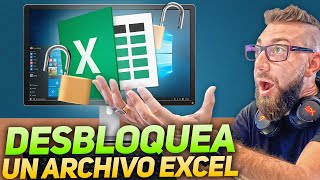 X

DESBLOQUEA
UN ARCHIVO EXCEL